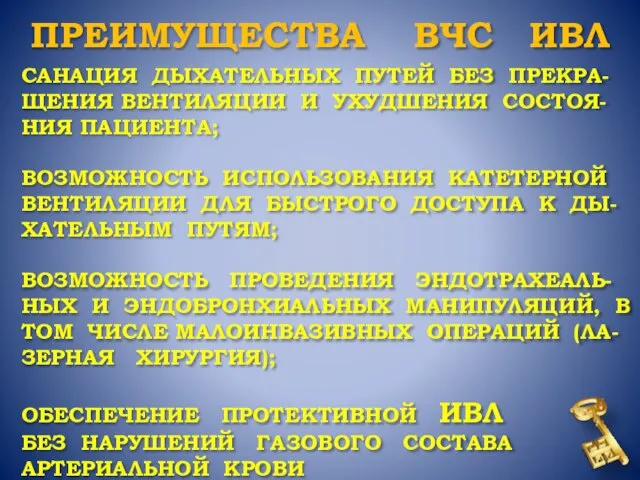 ПРЕИМУЩЕСТВА ВЧС ИВЛ

САНАЦИЯ ДЫХАТЕЛЬНЫХ ПУТЕЙ БЕЗ ПРЕКРАЩЕНИЯ ВЕНТИЛЯЦИИ И УХУДШЕНИЯ СОСТОЯНИЯ ПАЦИЕНТА;

ВОЗМОЖНОСТЬ ИСПОЛЬЗОВАНИЯ КАТЕТЕРНОЙ ВЕНТИЛЯЦИИ ДЛЯ БЫСТРОГО ДОСТУПА К ДЫХАТЕЛЬНЫМ ПУТЯМ;

ВОЗМОЖНОСТЬ ПРОВЕДЕНИЯ ЭНДОТРАХЕАЛЬНЫХ И ЭНДОБРОНХИАЛЬНЫХ МАНИПУЛЯЦИЙ, В ТОМ ЧИСЛЕ МАЛОИНВАЗИВНЫХ ОПЕРАЦИЙ (ЛАЗЕРНАЯ ХИРУРГИЯ);

ОБЕСПЕЧЕНИЕ ПРОТЕКТИВНОЙ ИВЛ БЕЗ НАРУШЕНИЙ ГАЗОВОГО СОСТАВА АРТЕРИАЛЬНОЙ КРОВИ